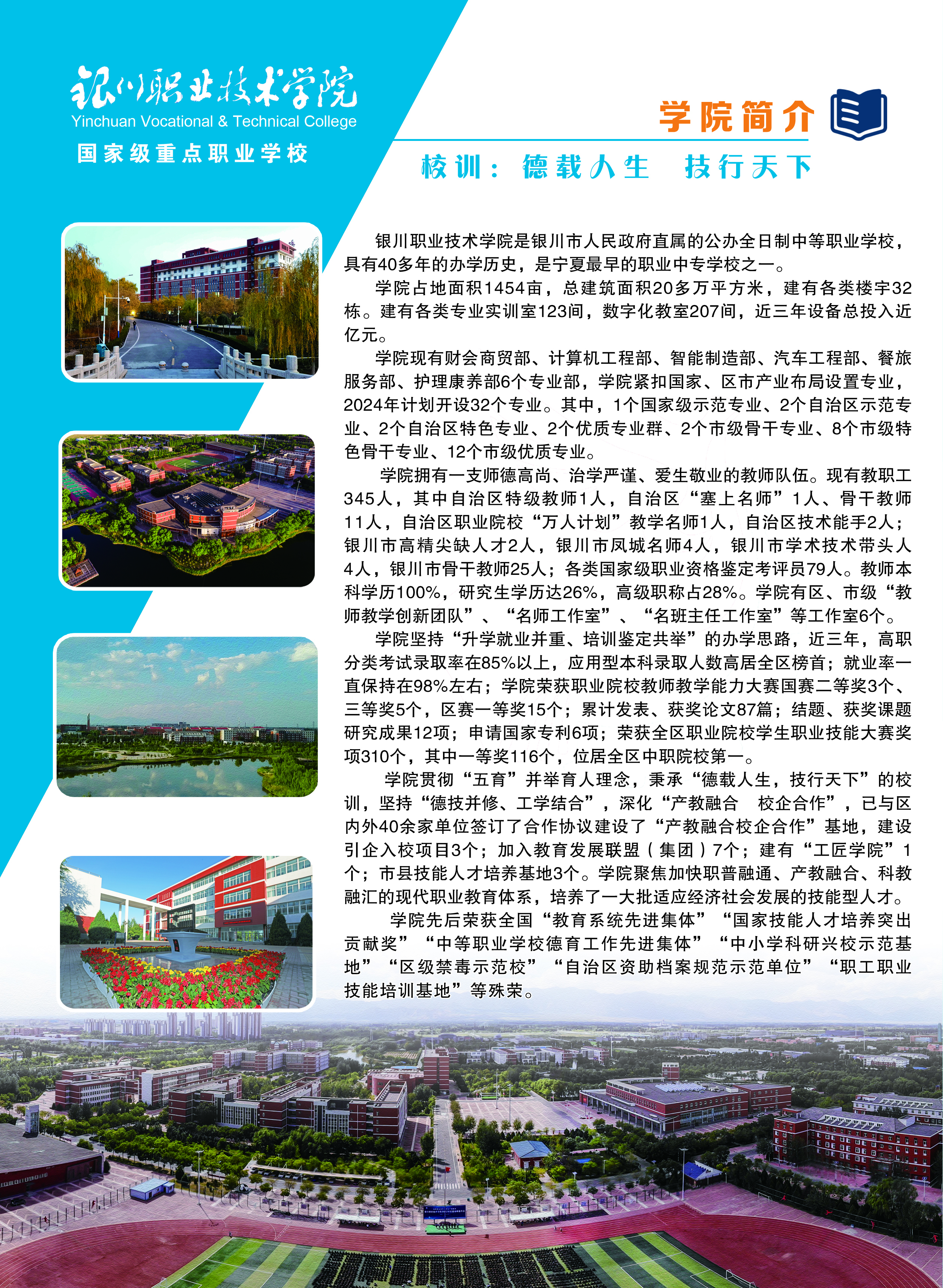 银川职业技术学院
Yinchuan Vocational & Technical College
国家级重点职业学校

学院简介

校训：德载人生 技行天下

银川职业技术学院是银川市人民政府直属的公办全日制中等职业学校，具有40多年的办学历史，是宁夏最早的职业中专学校之一。

学院占地面积1454亩，总建筑面积20多万平方米，建有各类楼宇32栋。建有各类专业实训室123间，数字化教室207间，近三年设备总投入近亿元。

学院现有财会商贸部、计算机工程部、智能制造部、汽车工程部、餐旅服务部、护理康养部6个专业部，学院紧扣国家、区市产业布局设置专业，2024年计划开设32个专业。其中，1个国家级示范专业、2个自治区示范专业、2个自治区特色专业、2个优质专业群、2个市级骨干专业、8个市级特色骨干专业、12个市级优质专业。

学院拥有一支师德高尚、治学严谨、爱生敬业的教师队伍。现有教职工345人，其中自治区特级教师1人，自治区“塞上名师”1人、骨干教师11人，自治区职业院校“万人计划”教学名师1人，自治区技术能手2人；银川市高精尖缺人才2人，银川市凤城名师4人，银川市学术技术带头人4人，银川市骨干教师25人；各类国家级职业资格鉴定考评员79人。教师本科学历100%，研究生学历达26%，高级职称占28%。学院有区、市级“教师教学创新团队”、“名师工作室”、“名班主任工作室”等工作室6个。

学院坚持“升学就业并重、培训鉴定共举”的办学思路，近三年，高职分类考试录取率在85%以上，应用型本科录取人数高居全区榜首；就业率一直保持在98%左右；学院荣获职业院校教师教学能力大赛国赛二等奖3个、三等奖5个，区赛一等奖15个；累计发表、获奖论文87篇；结题、获奖课题研究成果12项；申请国家专利6项；荣获全区职业院校学生职业技能大赛奖项310个，其中一等奖116个，位居全区中职院校第一。

学院贯彻“五育”并举育人理念，秉承“德载人生，技行天下”的校训，坚持“德技并修、工学结合”，深化“产教融合 校企合作”，已与区内外40余家单位签订了合作协议建设了“产教融合校企合作”基地，建设引企入校项目3个；加入教育发展联盟（集团）7个；建有“工匠学院”1个；市县技能人才培养基地3个。学院聚焦加快职普融通、产教融合、科教融汇的现代职业教育体系，培养了一大批适应经济社会发展的技能型人才。

学院先后荣获全国“教育系统先进集体”“国家技能人才培养突出贡献奖”“中等职业学校德育工作先进集体”“中小学科研兴校示范基地”“区级禁毒示范校”“自治区资助档案规范示范单位”“职工职业技能培训基地”等殊荣。